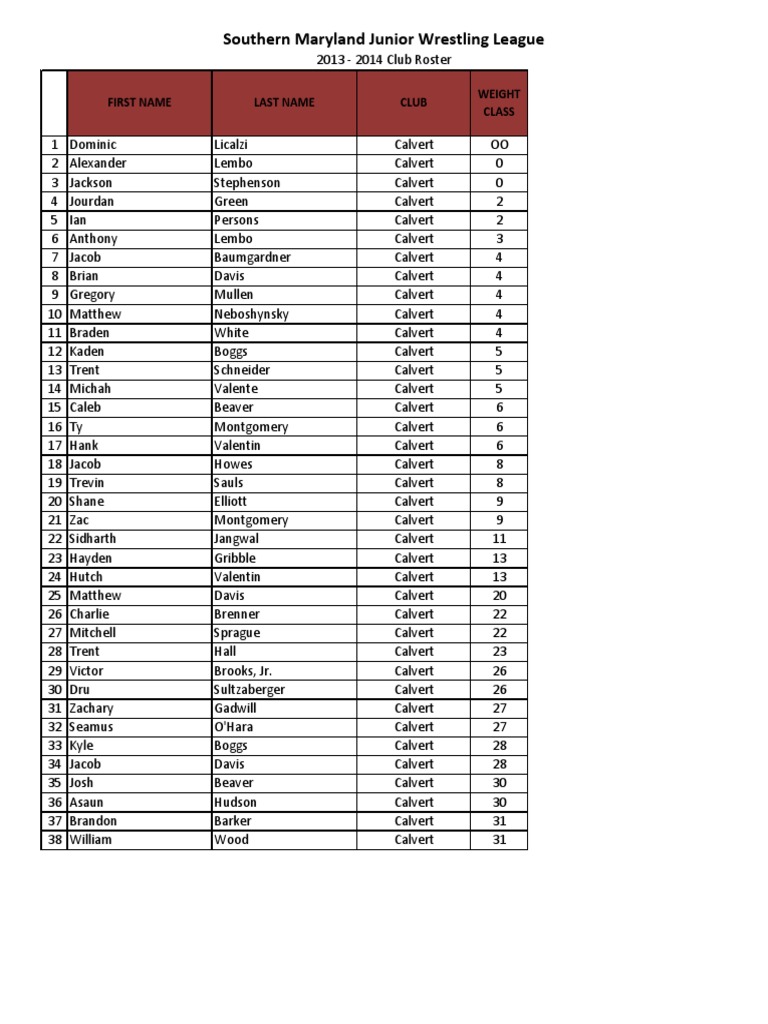 Southern Maryland Junior Wrestling League
2013 - 2014 Club Roster

| | FIRST NAME | LAST NAME | CLUB | WEIGHT CLASS |
|---|---|---|---|---|
| 1 | Dominic | Licalzi | Calvert | OO |
| 2 | Alexander | Lembo | Calvert | 0 |
| 3 | Jackson | Stephenson | Calvert | 0 |
| 4 | Jourdan | Green | Calvert | 2 |
| 5 | Ian | Persons | Calvert | 2 |
| 6 | Anthony | Lembo | Calvert | 3 |
| 7 | Jacob | Baumgardner | Calvert | 4 |
| 8 | Brian | Davis | Calvert | 4 |
| 9 | Gregory | Mullen | Calvert | 4 |
| 10 | Matthew | Neboshynsky | Calvert | 4 |
| 11 | Braden | White | Calvert | 4 |
| 12 | Kaden | Boggs | Calvert | 5 |
| 13 | Trent | Schneider | Calvert | 5 |
| 14 | Michah | Valente | Calvert | 5 |
| 15 | Caleb | Beaver | Calvert | 6 |
| 16 | Ty | Montgomery | Calvert | 6 |
| 17 | Hank | Valentin | Calvert | 6 |
| 18 | Jacob | Howes | Calvert | 8 |
| 19 | Trevin | Sauls | Calvert | 8 |
| 20 | Shane | Elliott | Calvert | 9 |
| 21 | Zac | Montgomery | Calvert | 9 |
| 22 | Sidharth | Jangwal | Calvert | 11 |
| 23 | Hayden | Gribble | Calvert | 13 |
| 24 | Hutch | Valentin | Calvert | 13 |
| 25 | Matthew | Davis | Calvert | 20 |
| 26 | Charlie | Brenner | Calvert | 22 |
| 27 | Mitchell | Sprague | Calvert | 22 |
| 28 | Trent | Hall | Calvert | 23 |
| 29 | Victor | Brooks, Jr. | Calvert | 26 |
| 30 | Dru | Sultzaberger | Calvert | 26 |
| 31 | Zachary | Gadwill | Calvert | 27 |
| 32 | Seamus | O'Hara | Calvert | 27 |
| 33 | Kyle | Boggs | Calvert | 28 |
| 34 | Jacob | Davis | Calvert | 28 |
| 35 | Josh | Beaver | Calvert | 30 |
| 36 | Asaun | Hudson | Calvert | 30 |
| 37 | Brandon | Barker | Calvert | 31 |
| 38 | William | Wood | Calvert | 31 |